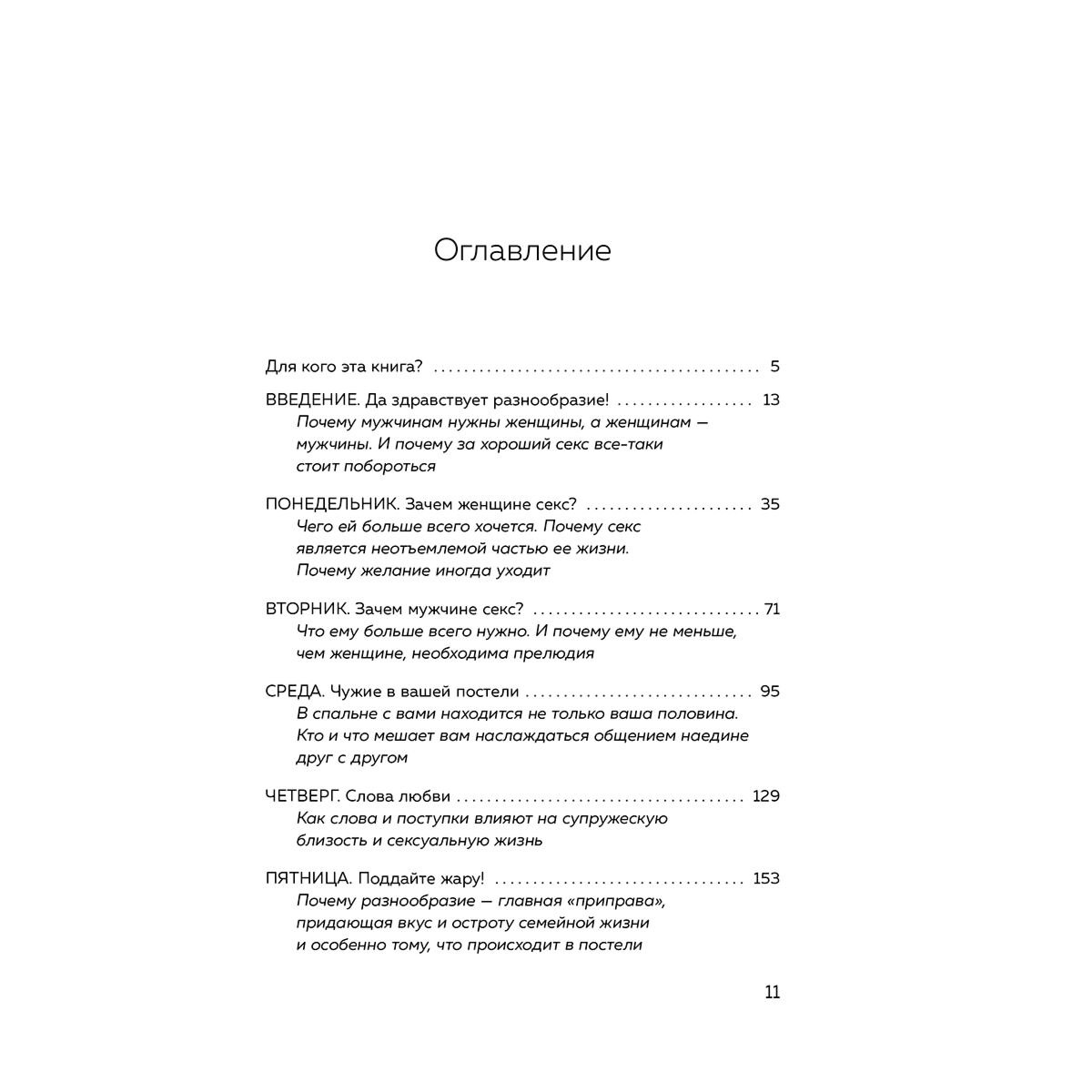 Оглавление

Для кого эта книга? 5

ВВЕДЕНИЕ. Да здравствует разнообразие! 13
Почему мужчинам нужны женщины, а женщинам — мужчины. И почему за хороший секс все-таки стоит побороться

ПОНЕДЕЛЬНИК. Зачем женщине секс? 35
Чего ей больше всего хочется. Почему секс является неотъемлемой частью ее жизни. Почему желание иногда уходит

ВТОРНИК. Зачем мужчине секс? 71
Что ему больше всего нужно. И почему ему не меньше, чем женщине, необходима прелюдия

СРЕДА. Чужие в вашей постели 95
В спальне с вами находится не только ваша половина. Кто и что мешает вам наслаждаться общением наедине друг с другом

ЧЕТВЕРГ. Слова любви 129
Как слова и поступки влияют на супружескую близость и сексуальную жизнь

ПЯТНИЦА. Поддайте жару! 153
Почему разнообразие — главная «приправа», придающая вкус и остроту семейной жизни и особенно тому, что происходит в постели

11